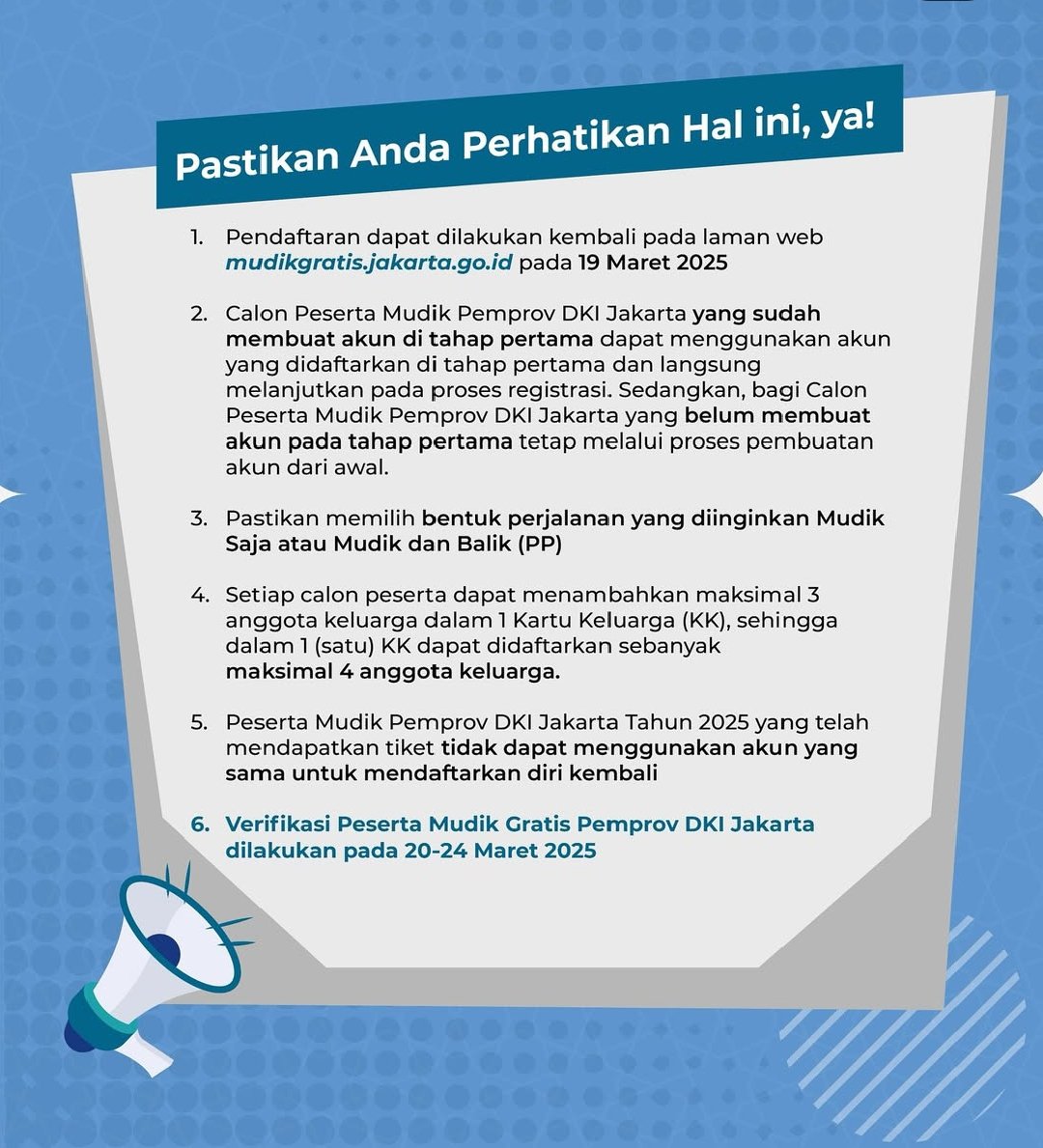 Pastikan Anda Perhatikan Hal ini, ya!

1. Pendaftaran dapat dilakukan kembali pada laman web mudikgratis.jakarta.go.id pada 19 Maret 2025

2. Calon Peserta Mudik Pemprov DKI Jakarta yang sudah membuat akun di tahap pertama dapat menggunakan akun yang didaftarkan di tahap pertama dan langsung melanjutkan pada proses registrasi. Sedangkan, bagi Calon Peserta Mudik Pemprov DKI Jakarta yang belum membuat akun pada tahap pertama tetap melalui proses pembuatan akun dari awal.

3. Pastikan memilih bentuk perjalanan yang diinginkan Mudik Saja atau Mudik dan Balik (PP)

4. Setiap calon peserta dapat menambahkan maksimal 3 anggota keluarga dalam 1 Kartu Keluarga (KK), sehingga dalam 1 (satu) KK dapat didaftarkan sebanyak maksimal 4 anggota keluarga.

5. Peserta Mudik Pemprov DKI Jakarta Tahun 2025 yang telah mendapatkan tiket tidak dapat menggunakan akun yang sama untuk mendaftarkan diri kembali

6. Verifikasi Peserta Mudik Gratis Pemprov DKI Jakarta dilakukan pada 20-24 Maret 2025